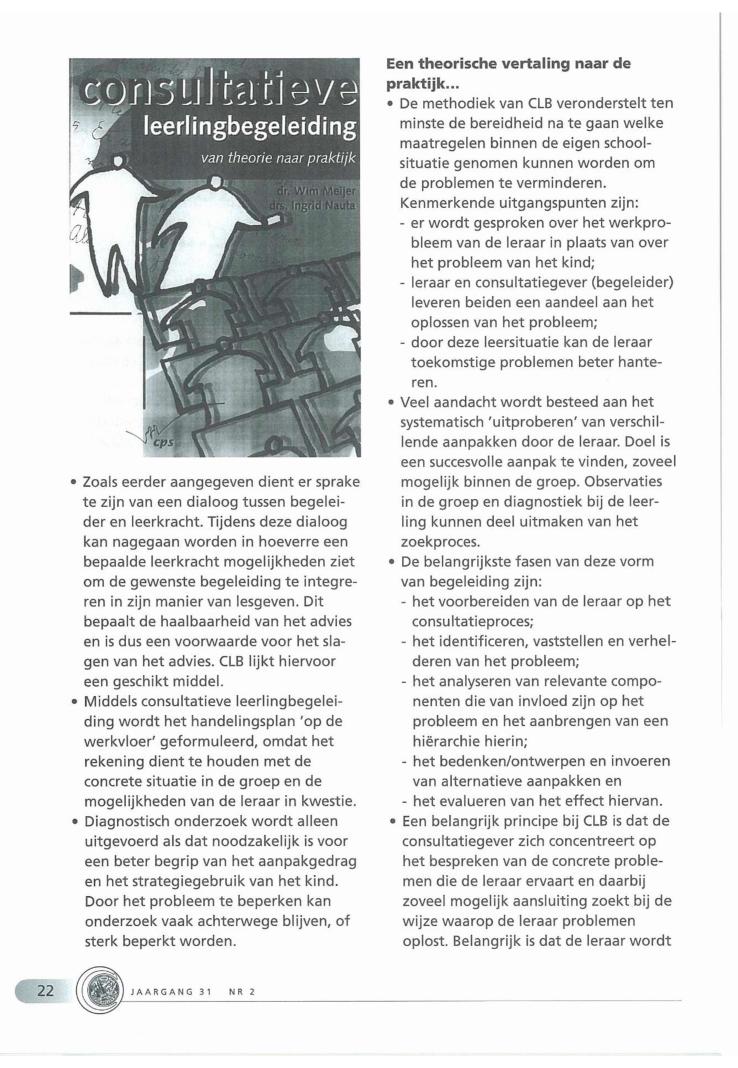 consultatieve
leerlingbegeleiding
van theorie naar praktijk

dr. Wim Meijer
drs. Ingrid Nauta

cps

• Zoals eerder aangegeven dient er sprake te zijn van een dialoog tussen begeleider en leerkracht. Tijdens deze dialoog kan nagegaan worden in hoeverre een bepaalde leerkracht mogelijkheden ziet om de gewenste begeleiding te integreren in zijn manier van lesgeven. Dit bepaalt de haalbaarheid van het advies en is dus een voorwaarde voor het slagen van het advies. CLB lijkt hiervoor een geschikt middel.
• Middels consultatieve leerlingbegeleiding wordt het handelingsplan 'op de werkvloer' geformuleerd, omdat het rekening dient te houden met de concrete situatie in de groep en de mogelijkheden van de leraar in kwestie.
• Diagnostisch onderzoek wordt alleen uitgevoerd als dat noodzakelijk is voor een beter begrip van het aanpakgedrag en het strategiegebruik van het kind. Door het probleem te beperken kan onderzoek vaak achterwege blijven, of sterk beperkt worden.

Een theorische vertaling naar de praktijk...
• De methodiek van CLB veronderstelt ten minste de bereidheid na te gaan welke maatregelen binnen de eigen schoolsituatie genomen kunnen worden om de problemen te verminderen. Kenmerkende uitgangspunten zijn:
- er wordt gesproken over het werkprobleem van de leraar in plaats van over het probleem van het kind;
- leraar en consultatiegever (begeleider) leveren beiden een aandeel aan het oplossen van het probleem;
- door deze leersituatie kan de leraar toekomstige problemen beter hanteren.
• Veel aandacht wordt besteed aan het systematisch 'uitproberen' van verschillende aanpakken door de leraar. Doel is een succesvolle aanpak te vinden, zoveel mogelijk binnen de groep. Observaties in de groep en diagnostiek bij de leerling kunnen deel uitmaken van het zoekproces.
• De belangrijkste fasen van deze vorm van begeleiding zijn:
- het voorbereiden van de leraar op het consultatieproces;
- het identificeren, vaststellen en verhelderen van het probleem;
- het analyseren van relevante componenten die van invloed zijn op het probleem en het aanbrengen van een hiërarchie hierin;
- het bedenken/ontwerpen en invoeren van alternatieve aanpakken en
- het evalueren van het effect hiervan.
• Een belangrijk principe bij CLB is dat de consultatiegever zich concentreert op het bespreken van de concrete problemen die de leraar ervaart en daarbij zoveel mogelijk aansluiting zoekt bij de wijze waarop de leraar problemen oplost. Belangrijk is dat de leraar wordt

22 JAARGANG 31 NR 2